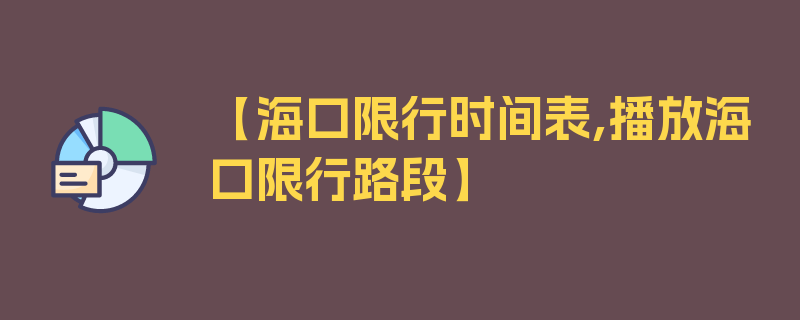 【海口限行时间表,播放海口限行路段】